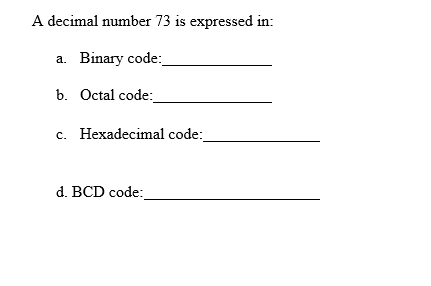 A decimal number 73 is expressed in:

a. Binary code:______________

b. Octal code:_______________

c. Hexadecimal code:_______________

d. BCD code:______________________